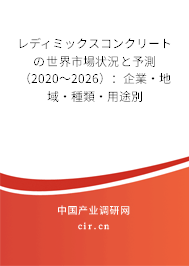 レディミックスコンクリートの世界市場状況と予測（2020～2026）：企業・地域・種類・用途別

中国产业调研网

cir.cn